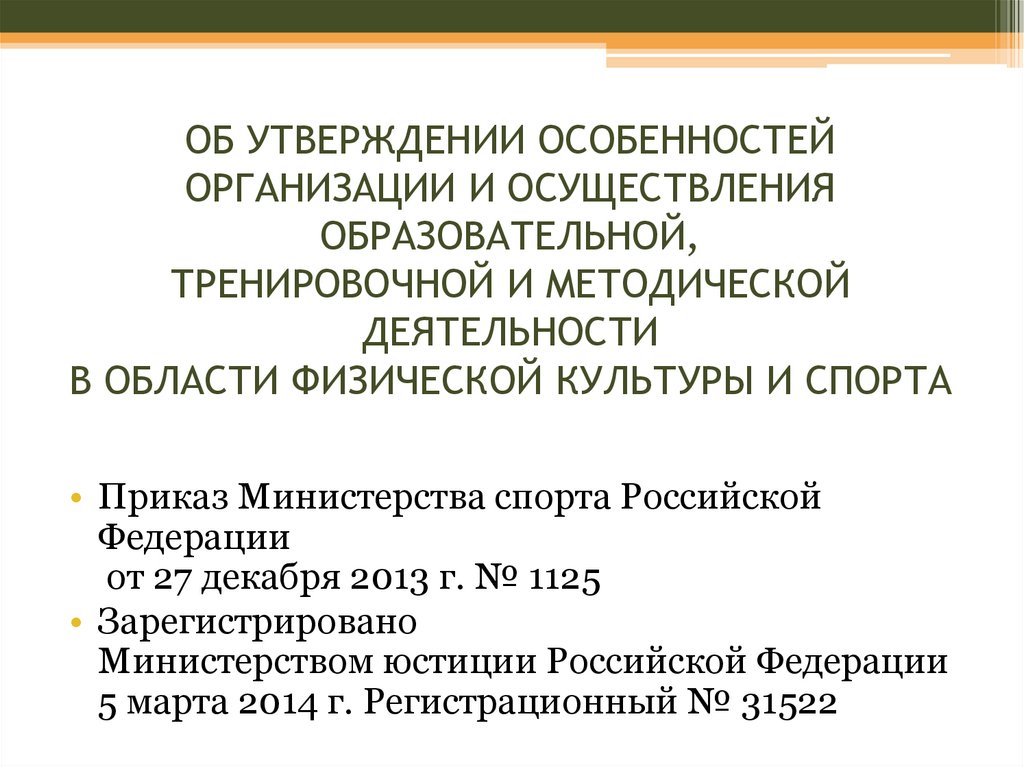 ОБ УТВЕРЖДЕНИИ ОСОБЕННОСТЕЙ
ОРГАНИЗАЦИИ И ОСУЩЕСТВЛЕНИЯ
ОБРАЗОВАТЕЛЬНОЙ,
ТРЕНИРОВОЧНОЙ И МЕТОДИЧЕСКОЙ
ДЕЯТЕЛЬНОСТИ
В ОБЛАСТИ ФИЗИЧЕСКОЙ КУЛЬТУРЫ И СПОРТА

• Приказ Министерства спорта Российской Федерации от 27 декабря 2013 г. № 1125
• Зарегистрировано Министерством юстиции Российской Федерации 5 марта 2014 г. Регистрационный № 31522